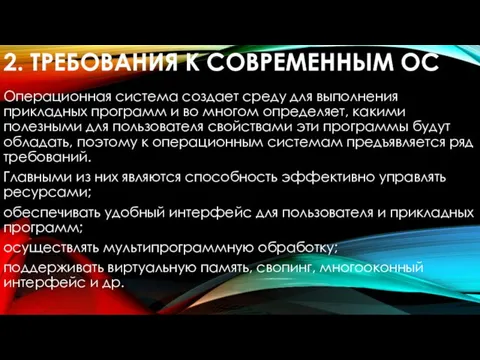 2. ТРЕБОВАНИЯ К СОВРЕМЕННЫМ ОС

Операционная система создает среду для выполнения прикладных программ и во многом определяет, какими полезными для пользователя свойствами эти программы будут обладать, поэтому к операционным системам предъявляется ряд требований.

Главными из них являются способность эффективно управлять ресурсами;

обеспечивать удобный интерфейс для пользователя и прикладных программ;

осуществлять мультипрограммную обработку;

поддерживать виртуальную память, свопинг, многооконный интерфейс и др.